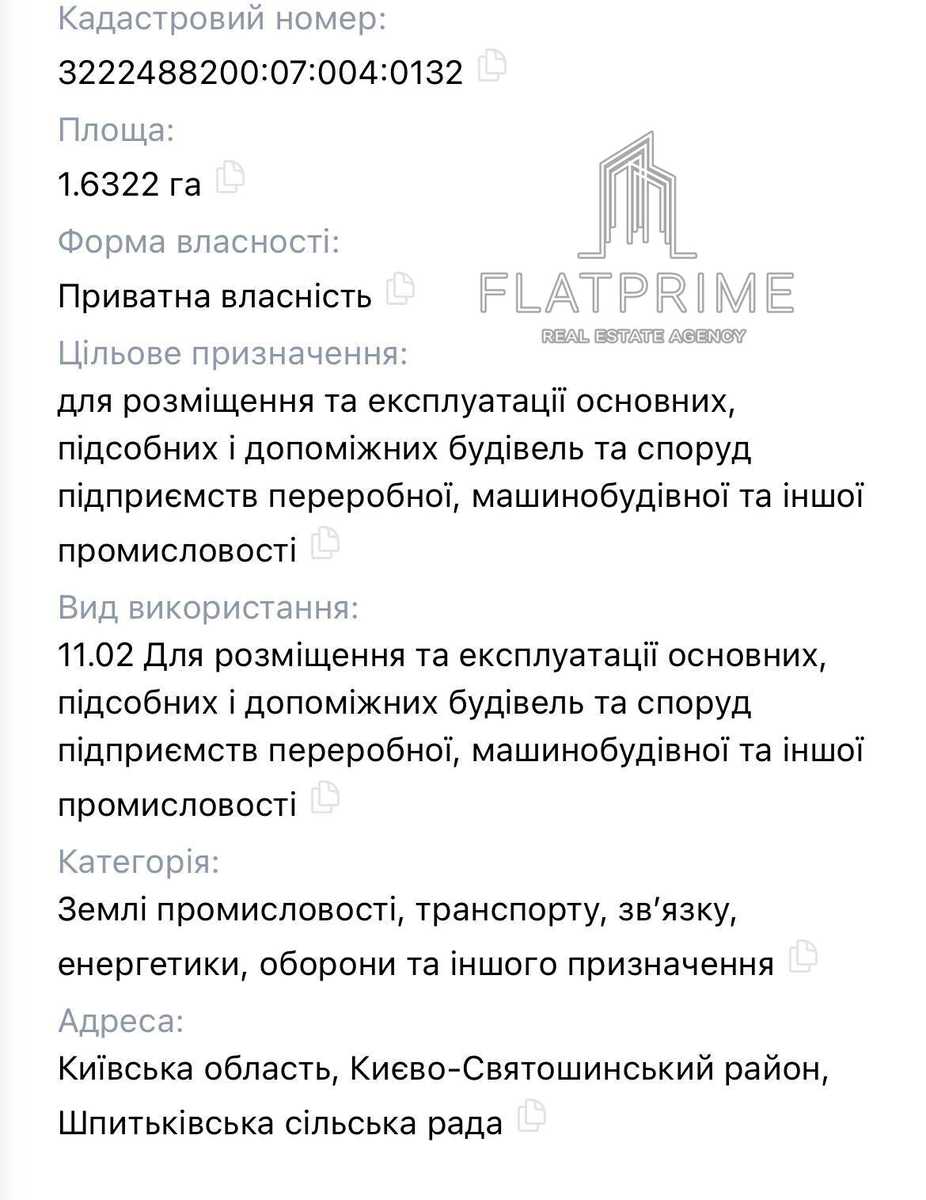 Кадастровий номер:
3222488200:07:004:0132

Площа:
1.6322 га

Форма власності:
Приватна власність

FLATPRIME
REAL ESTATE AGENCY

Цільове призначення:
для розміщення та експлуатації основних, підсобних і допоміжних будівель та споруд підприємств переробної, машинобудівної та іншої промисловості

Вид використання:
11.02 Для розміщення та експлуатації основних, підсобних і допоміжних будівель та споруд підприємств переробної, машинобудівної та іншої промисловості

Категорія:
Землі промисловості, транспорту, зв'язку, енергетики, оборони та іншого призначення

Адреса:
Київська область, Києво-Святошинський район, Шпитьківська сільська рада